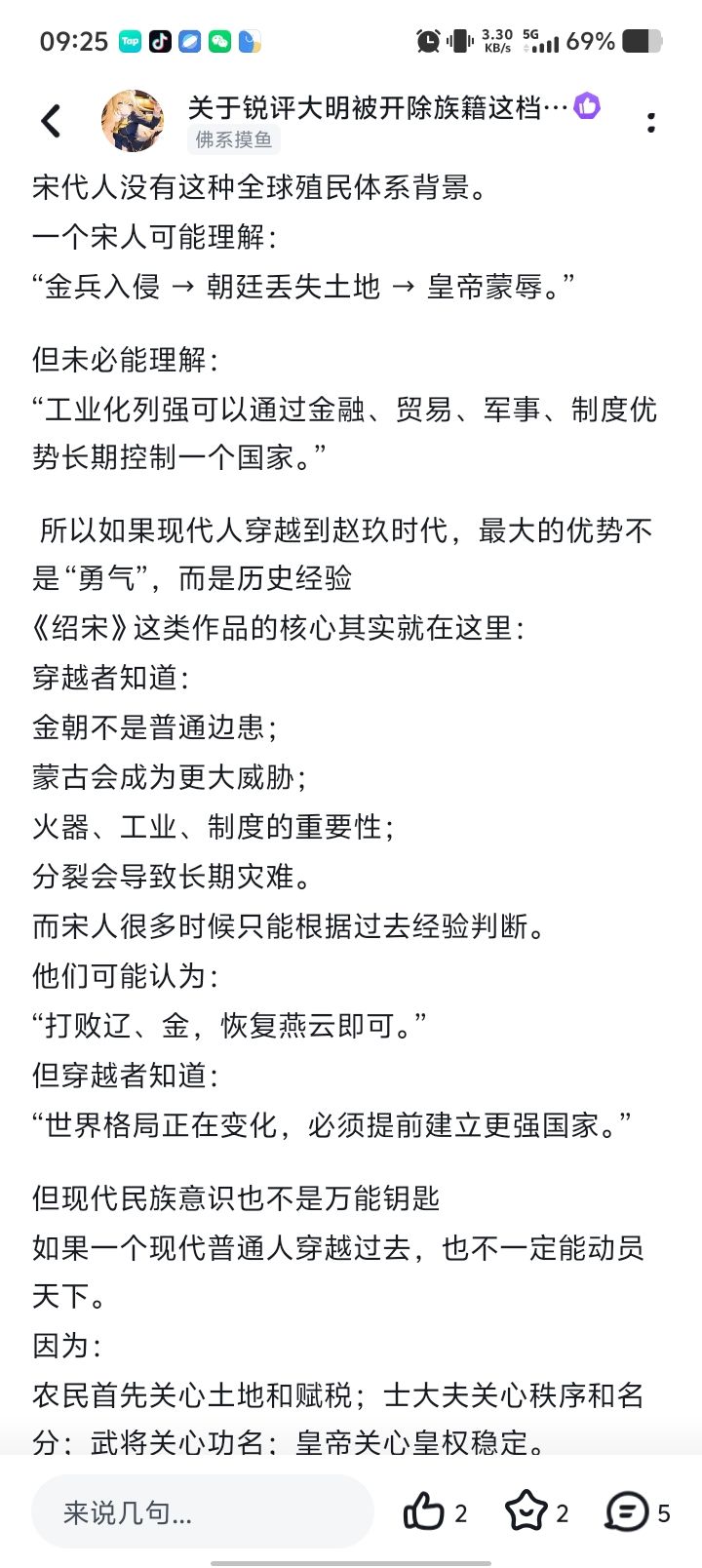 09:25 Tap 3.30 KB/s 5G 69%

关于锐评大明被开除族籍这档…
佛系摸鱼

宋代人没有这种全球殖民体系背景。
一个宋人可能理解：
“金兵入侵 → 朝廷丢失土地 → 皇帝蒙辱。”

但未必能理解：
“工业化列强可以通过金融、贸易、军事、制度优势长期控制一个国家。”

所以如果现代人穿越到赵玖时代，最大的优势不是“勇气”，而是历史经验
《绍宋》这类作品的核心其实就在这里：
穿越者知道：
金朝不是普通边患；
蒙古会成为更大威胁；
火器、工业、制度的重要性；
分裂会导致长期灾难。
而宋人很多时候只能根据过去经验判断。
他们可能认为：
“打败辽、金，恢复燕云即可。”
但穿越者知道：
“世界格局正在变化，必须提前建立更强国家。”

但现代民族意识也不是万能钥匙
如果一个现代普通人穿越过去，也不一定能动员天下。
因为：
农民首先关心土地和赋税；士大夫关心秩序和名分；武将关心功名；皇帝关心皇权稳定。

来说几句...
2
2
5